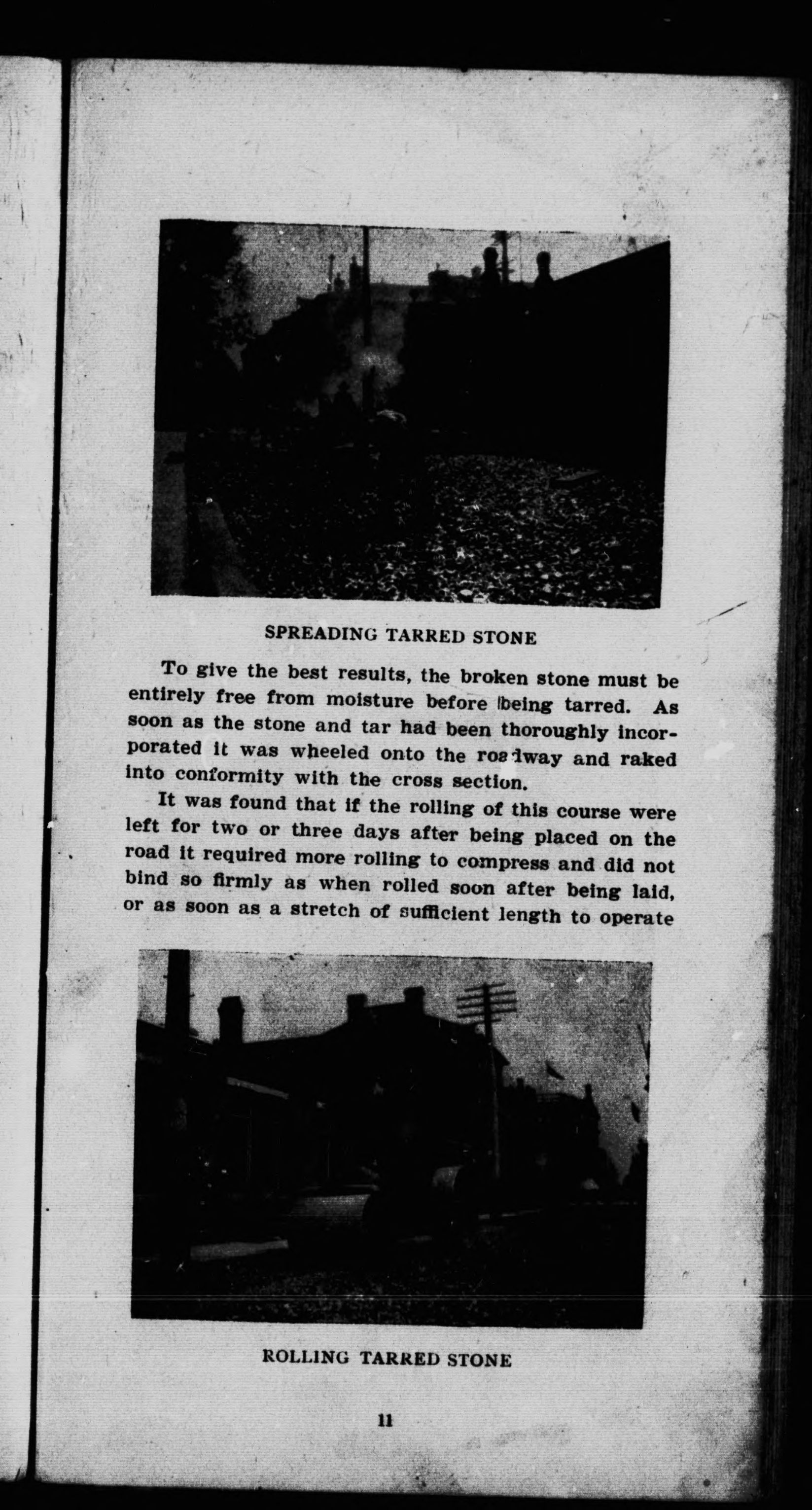 SPREADING TARRED STONE

To give the best results, the broken stone must be entirely free from moisture before being tarred. As soon as the stone and tar had been thoroughly incorporated it was wheeled onto the roadway and raked into conformity with the cross section.

It was found that if the rolling of this course were left for two or three days after being placed on the road it required more rolling to compress and did not bind so firmly as when rolled soon after being laid, or as soon as a stretch of sufficient length to operate

ROLLING TARRED STONE

11